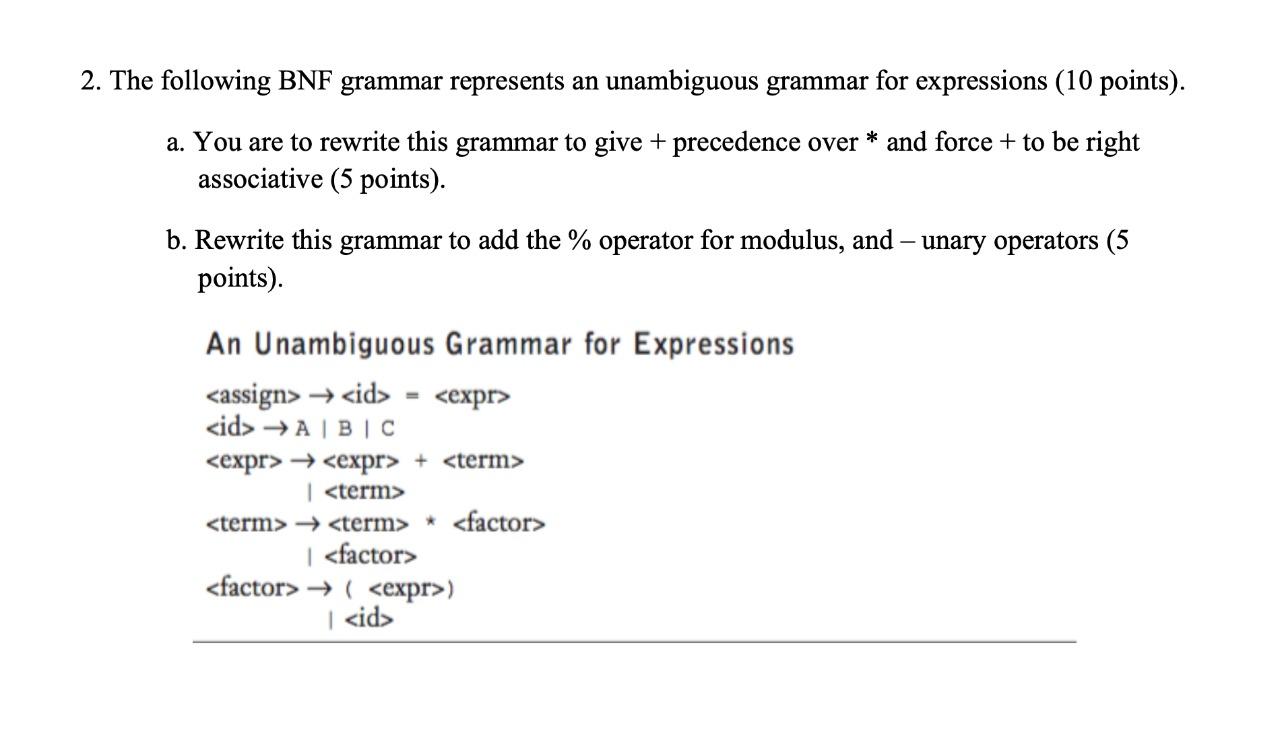 2. The following BNF grammar represents an unambiguous grammar for expressions (10 points).

a. You are to rewrite this grammar to give + precedence over * and force + to be right associative (5 points).

b. Rewrite this grammar to add the % operator for modulus, and – unary operators (5 points).

An Unambiguous Grammar for Expressions

<assign> → <id> = <expr>
<id> → A | B | C
<expr> → <expr> + <term>
| <term>
<term> → <term> * <factor>
| <factor>
<factor> → ( <expr>)
| <id>